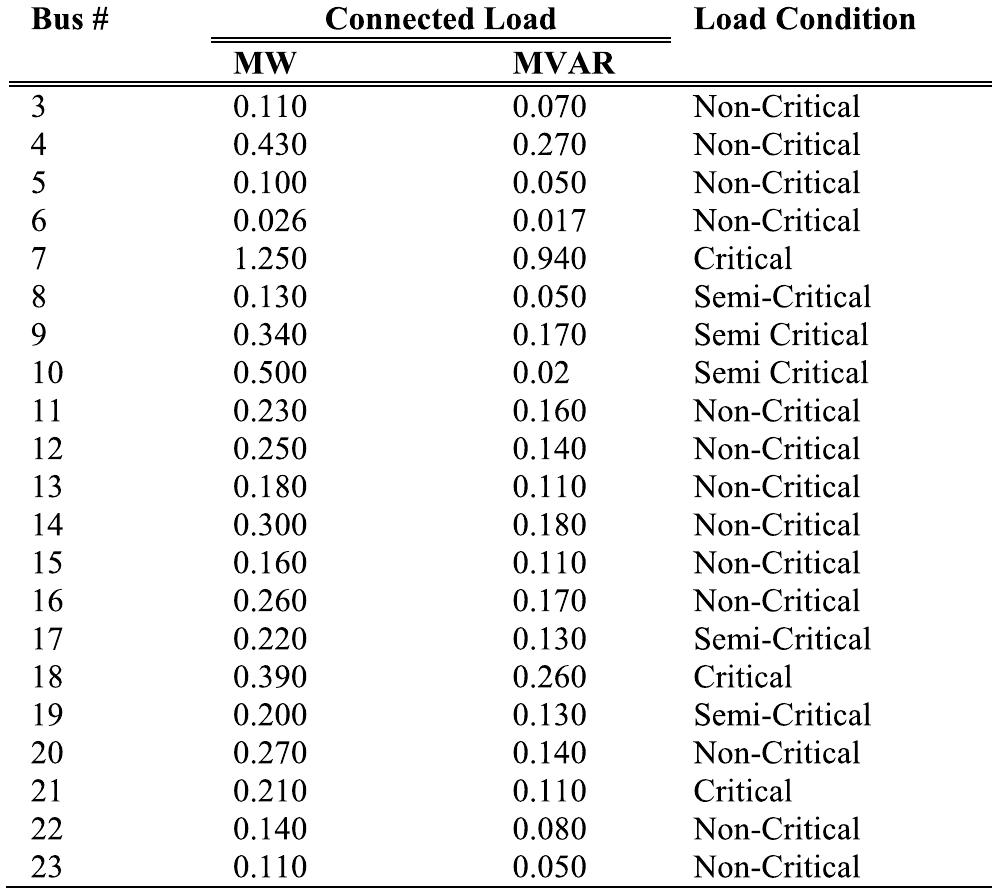 | Bus # | Connected Load |  | Load Condition |
|---|---|---|---|
|  | MW | MVAR |  |
| 3 | 0.110 | 0.070 | Non-Critical |
| 4 | 0.430 | 0.270 | Non-Critical |
| 5 | 0.100 | 0.050 | Non-Critical |
| 6 | 0.026 | 0.017 | Non-Critical |
| 7 | 1.250 | 0.940 | Critical |
| 8 | 0.130 | 0.050 | Semi-Critical |
| 9 | 0.340 | 0.170 | Semi Critical |
| 10 | 0.500 | 0.02 | Semi Critical |
| 11 | 0.230 | 0.160 | Non-Critical |
| 12 | 0.250 | 0.140 | Non-Critical |
| 13 | 0.180 | 0.110 | Non-Critical |
| 14 | 0.300 | 0.180 | Non-Critical |
| 15 | 0.160 | 0.110 | Non-Critical |
| 16 | 0.260 | 0.170 | Non-Critical |
| 17 | 0.220 | 0.130 | Semi-Critical |
| 18 | 0.390 | 0.260 | Critical |
| 19 | 0.200 | 0.130 | Semi-Critical |
| 20 | 0.270 | 0.140 | Non-Critical |
| 21 | 0.210 | 0.110 | Critical |
| 22 | 0.140 | 0.080 | Non-Critical |
| 23 | 0.110 | 0.050 | Non-Critical |